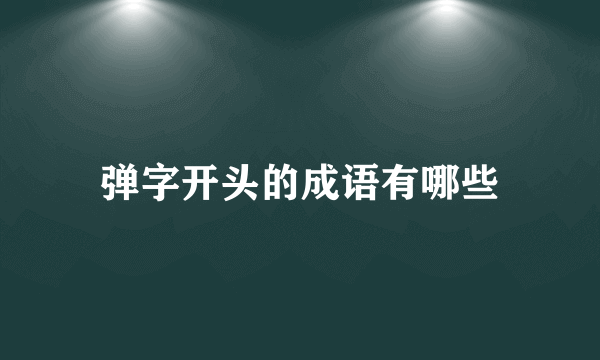 弹字开头的成语有哪些